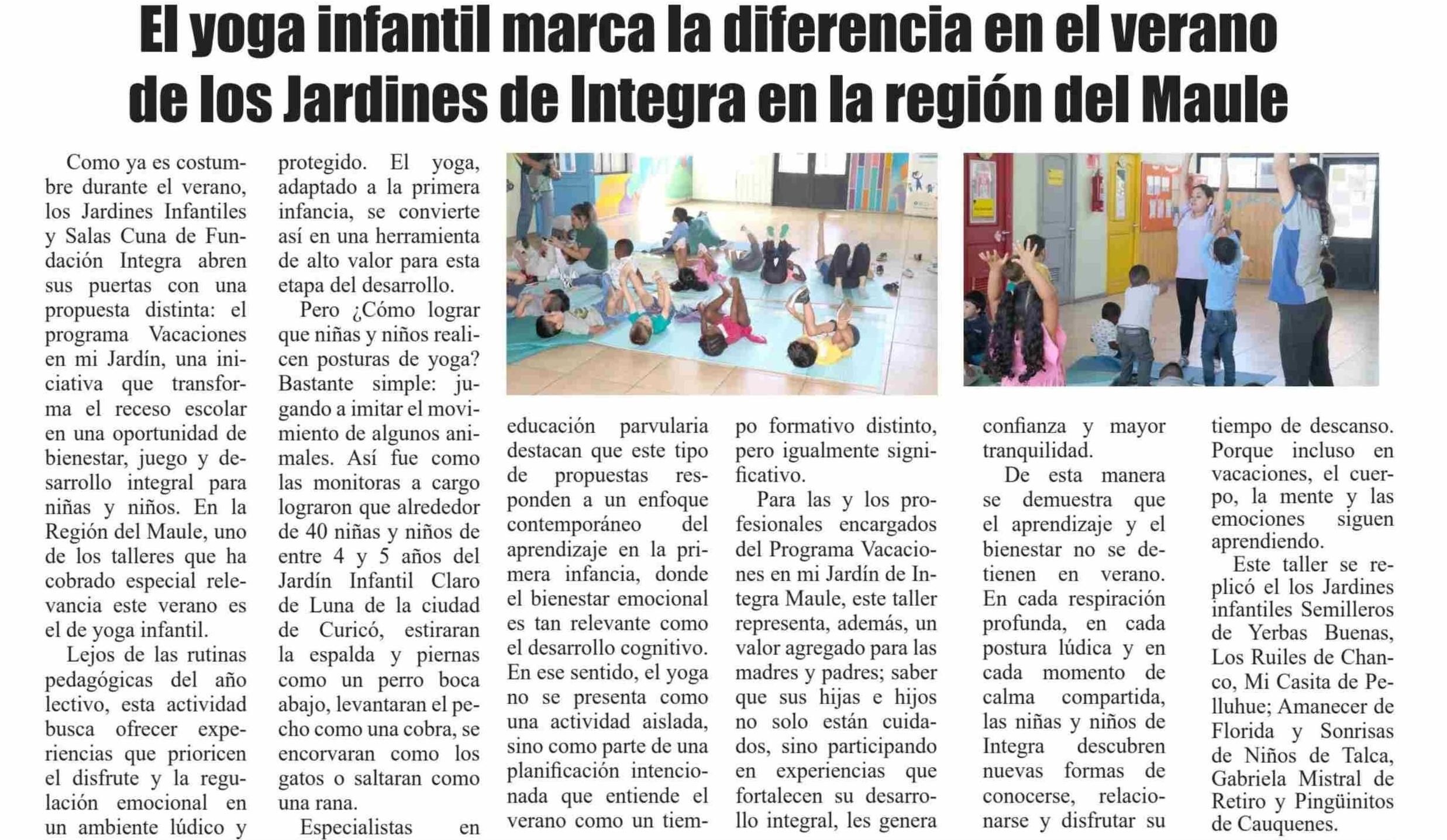 El yoga infantil marca la diferencia en el verano de los Jardines de Integra en la región del Maule

Como ya es costumbre durante el verano, los Jardines Infantiles y Salas Cuna de Fundación Integra abren sus puertas con una propuesta distinta: el programa Vacaciones en mi Jardín, una iniciativa que transforma el receso escolar en una oportunidad de bienestar, juego y desarrollo integral para niñas y niños. En la Región del Maule, uno de los talleres que ha cobrado especial relevancia este verano es el de yoga infantil.

Lejos de las rutinas pedagógicas del año lectivo, esta actividad busca ofrecer experiencias que prioricen el disfrute y la regulación emocional en un ambiente lúdico y protegido. El yoga, adaptado a la primera infancia, se convierte así en una herramienta de alto valor para esta etapa del desarrollo.

Pero ¿Cómo lograr que niñas y niños realicen posturas de yoga? Bastante simple: jugando a imitar el movimiento de algunos animales. Así fue como las monitoras a cargo lograron que alrededor de 40 niñas y niños de entre 4 y 5 años del Jardín Infantil Claro de Luna de la ciudad de Curicó, estiraran la espalda y piernas como un perro boca abajo, levantaran el pecho como una cobra, se encorvaran como los gatos o saltaran como una rana.

Especialistas en educación parvularia destacan que este tipo de propuestas responden a un enfoque contemporáneo del aprendizaje en la primera infancia, donde el bienestar emocional es tan relevante como el desarrollo cognitivo. En ese sentido, el yoga no se presenta como una actividad aislada, sino como parte de una planificación intencionada que entiende el verano como un tiempo formativo distinto, pero igualmente significativo.

Para las y los profesionales encargados del Programa Vacaciones en mi Jardín de Integra Maule, este taller representa, además, un valor agregado para las madres y padres; saber que sus hijas e hijos no solo están cuidados, sino participando en experiencias que fortalecen su desarrollo integral, les genera confianza y mayor tranquilidad.

De esta manera se demuestra que el aprendizaje y el bienestar no se detienen en verano. En cada respiración profunda, en cada postura lúdica y en cada momento de calma compartida, las niñas y niños de Integra descubren nuevas formas de conocerse, relacionarse y disfrutar su tiempo de descanso. Porque incluso en vacaciones, el cuerpo, la mente y las emociones siguen aprendiendo.

Este taller se replicó el los Jardines infantiles Semilleros de Yerbas Buenas, Los Ruiles de Chanco, Mi Casita de Pelluhue; Amanecer de Florida y Sonrisas de Niños de Talca, Gabriela Mistral de Retiro y Pingüinitos de Cauquenes.